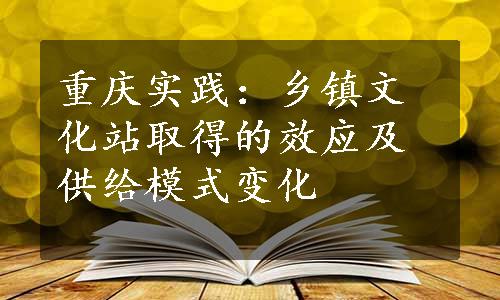 重庆实践：乡镇文化站取得的效应及供给模式变化